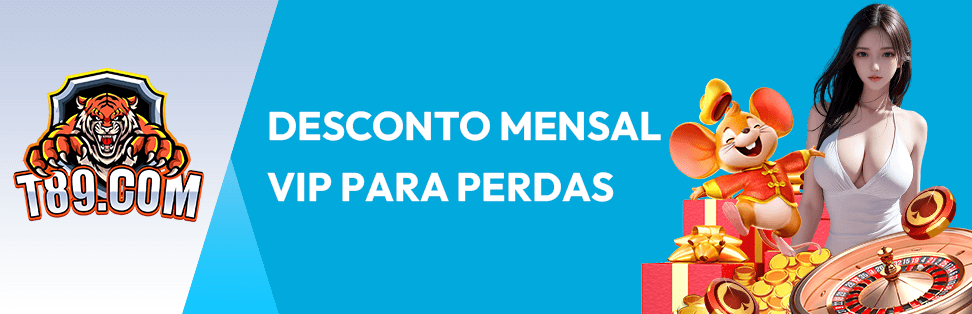 T89.COM

DESCONTO MENSAL
VIP PARA PERDAS